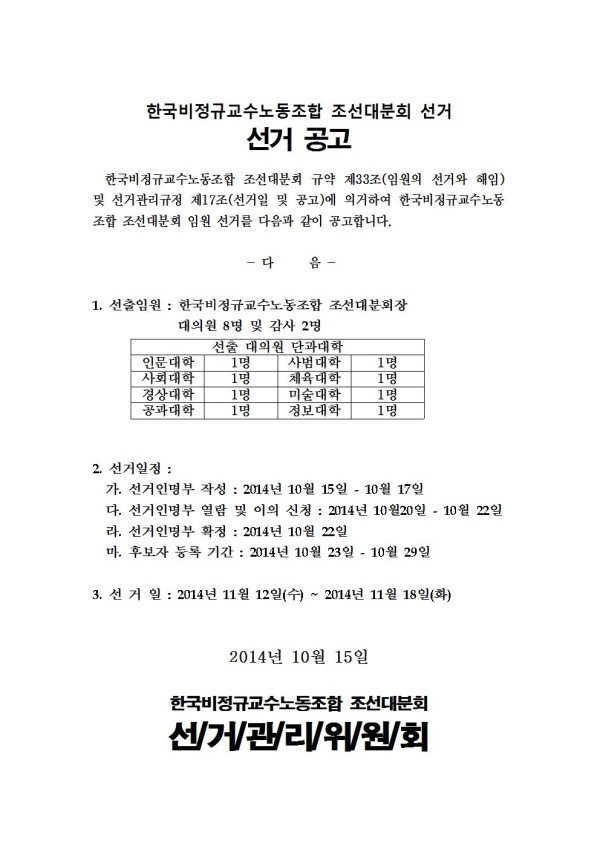 한국비정규교수노동조합 조선대분회 선거

선거 공고

한국비정규교수노동조합 조선대분회 규약 제33조(임원의 선거와 해임) 및 선거관리규정 제17조(선거일 및 공고)에 의거하여 한국비정규교수노동조합 조선대분회 임원 선거를 다음과 같이 공고합니다.

- 다 음 -

1. 선출임원 : 한국비정규교수노동조합 조선대분회장
대의원 8명 및 감사 2명

| 선출 대의원 단과대학 | | | |
|---|---|---|---|
| 인문대학 | 1명 | 사범대학 | 1명 |
| 사회대학 | 1명 | 체육대학 | 1명 |
| 경상대학 | 1명 | 미술대학 | 1명 |
| 공과대학 | 1명 | 정보대학 | 1명 |

2. 선거일정 :
가. 선거인명부 작성 : 2014년 10월 15일 - 10월 17일
다. 선거인명부 열람 및 이의 신청 : 2014년 10월20일 - 10월 22일
라. 선거인명부 확정 : 2014년 10월 22일
마. 후보자 등록 기간 : 2014년 10월 23일 - 10월 29일

3. 선 거 일 : 2014년 11월 12일(수) ~ 2014년 11월 18일(화)

2014년 10월 15일

한국비정규교수노동조합 조선대분회
선/거/관/리/위/원/회